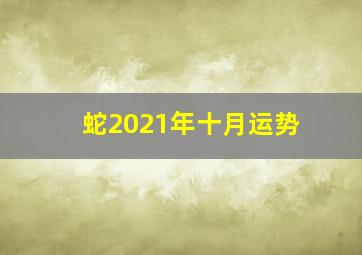 蛇2021年十月运势